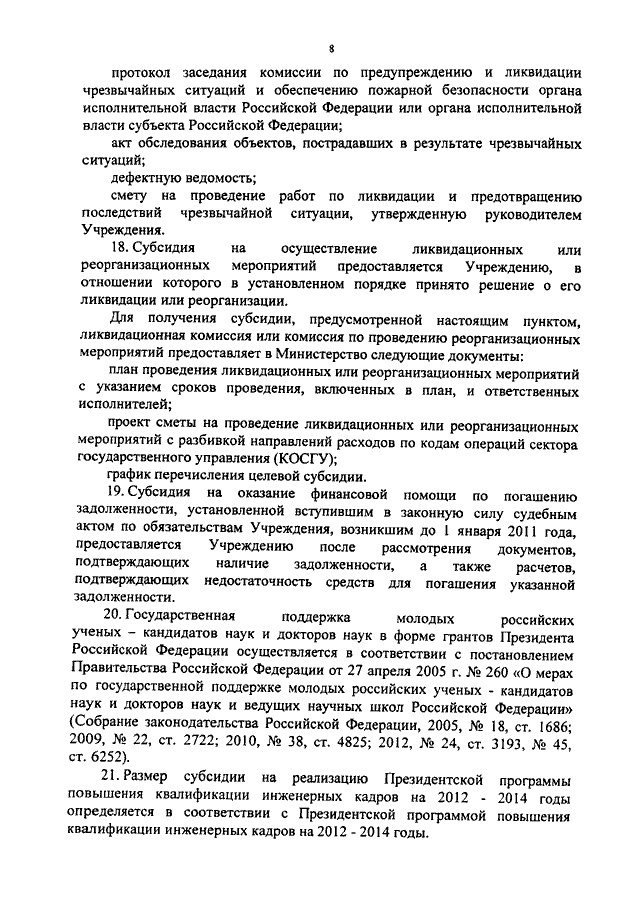 8

протокол заседания комиссии по предупреждению и ликвидации чрезвычайных ситуаций и обеспечению пожарной безопасности органа исполнительной власти Российской Федерации или органа исполнительной власти субъекта Российской Федерации;

акт обследования объектов, пострадавших в результате чрезвычайных ситуаций;

дефектную ведомость;

смету на проведение работ по ликвидации и предотвращению последствий чрезвычайной ситуации, утвержденную руководителем Учреждения.

18. Субсидия на осуществление ликвидационных или реорганизационных мероприятий предоставляется Учреждению, в отношении которого в установленном порядке принято решение о его ликвидации или реорганизации.

Для получения субсидии, предусмотренной настоящим пунктом, ликвидационная комиссия или комиссия по проведению реорганизационных мероприятий предоставляет в Министерство следующие документы:

план проведения ликвидационных или реорганизационных мероприятий с указанием сроков проведения, включенных в план, и ответственных исполнителей;

проект сметы на проведение ликвидационных или реорганизационных мероприятий с разбивкой направлений расходов по кодам операций сектора государственного управления (КОСГУ);

график перечисления целевой субсидии.

19. Субсидия на оказание финансовой помощи по погашению задолженности, установленной вступившим в законную силу судебным актом по обязательствам Учреждения, возникшим до 1 января 2011 года, предоставляется Учреждению после рассмотрения документов, подтверждающих наличие задолженности, а также расчетов, подтверждающих недостаточность средств для погашения указанной задолженности.

20. Государственная поддержка молодых российских ученых – кандидатов наук и докторов наук в форме грантов Президента Российской Федерации осуществляется в соответствии с постановлением Правительства Российской Федерации от 27 апреля 2005 г. № 260 «О мерах по государственной поддержке молодых российских ученых - кандидатов наук и докторов наук и ведущих научных школ Российской Федерации» (Собрание законодательства Российской Федерации, 2005, № 18, ст. 1686; 2009, № 22, ст. 2722; 2010, № 38, ст. 4825; 2012, № 24, ст. 3193, № 45, ст. 6252).

21. Размер субсидии на реализацию Президентской программы повышения квалификации инженерных кадров на 2012 - 2014 годы определяется в соответствии с Президентской программой повышения квалификации инженерных кадров на 2012 - 2014 годы.